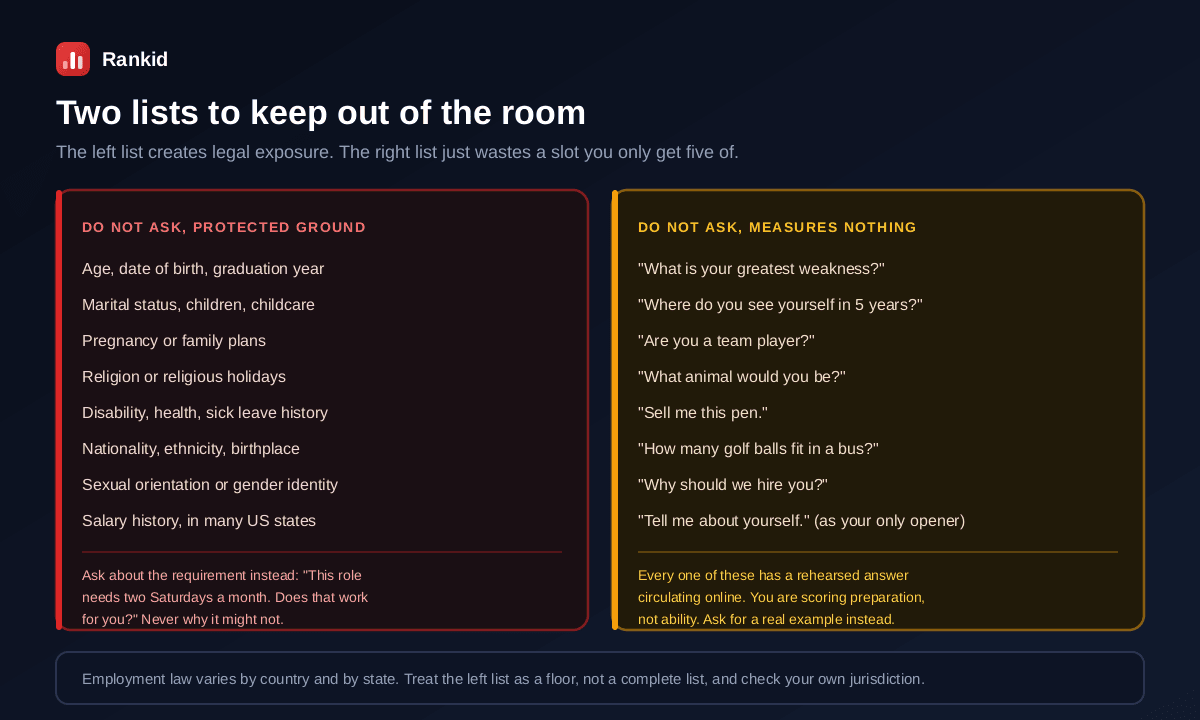 Rankid

Two lists to keep out of the room

The left list creates legal exposure. The right list just wastes a slot you only get five of.

DO NOT ASK, PROTECTED GROUND

Age, date of birth, graduation year

Marital status, children, childcare

Pregnancy or family plans

Religion or religious holidays

Disability, health, sick leave history

Nationality, ethnicity, birthplace

Sexual orientation or gender identity

Salary history, in many US states

Ask about the requirement instead: "This role needs two Saturdays a month. Does that work for you?" Never why it might not.

DO NOT ASK, MEASURES NOTHING

"What is your greatest weakness?"

"Where do you see yourself in 5 years?"

"Are you a team player?"

"What animal would you be?"

"Sell me this pen."

"How many golf balls fit in a bus?"

"Why should we hire you?"

"Tell me about yourself." (as your only opener)

Every one of these has a rehearsed answer circulating online. You are scoring preparation, not ability. Ask for a real example instead.

Employment law varies by country and by state. Treat the left list as a floor, not a complete list, and check your own jurisdiction.